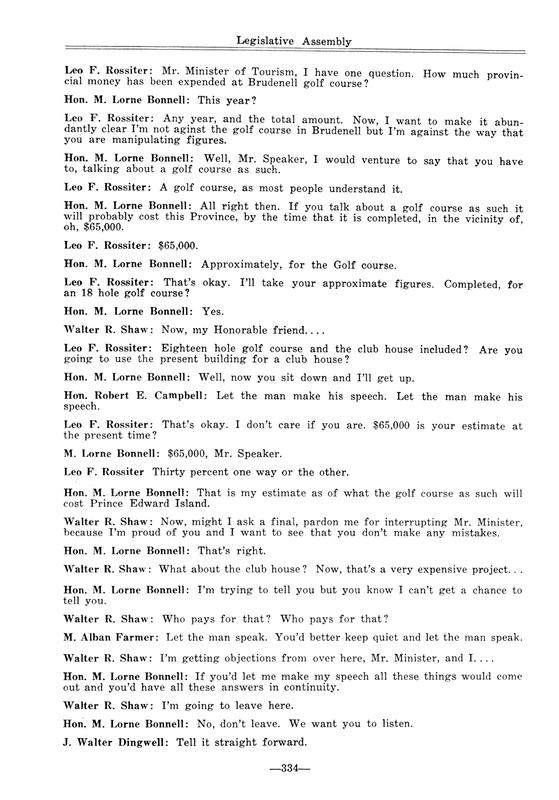 Legislative Assembly

Leo F. Rossiter: Mr. Minister of Tourism, I have one question. How much provincial money has been expended at Brudenell golf course?

Hon. M. Lorne Bonnell: This year?

Leo F. Rossiter: Any year, and the total amount. Now, I want to make it abundantly clear I'm not aginst the golf course in Brudenell but I'm against the way that you are manipulating figures.

Hon. M. Lorne Bonnell: Well, Mr. Speaker, I would venture to say that you have to, talking about a golf course as such.

Leo F. Rossiter: A golf course, as most people understand it.

Hon. M. Lorne Bonnell: All right then. If you talk about a golf course as such it will probably cost this Province, by the time that it is completed, in the vicinity of, oh, $65,000.

Leo F. Rossiter: $65,000.

Hon. M. Lorne Bonnell: Approximately, for the Golf course.

Leo F. Rossiter: That's okay. I'll take your approximate figures. Completed, for an 18 hole golf course?

Hon. M. Lorne Bonnell: Yes.

Walter R. Shaw: Now, my Honorable friend....

Leo F. Rossiter: Eighteen hole golf course and the club house included? Are you going to use the present building for a club house?

Hon. M. Lorne Bonnell: Well, now you sit down and I'll get up.

Hon. Robert E. Campbell: Let the man make his speech. Let the man make his speech.

Leo F. Rossiter: That's okay. I don't care if you are. $65,000 is your estimate at the present time?

M. Lorne Bonnell: $65,000, Mr. Speaker.

Leo F. Rossiter Thirty percent one way or the other.

Hon. M. Lorne Bonnell: That is my estimate as of what the golf course as such will cost Prince Edward Island.

Walter R. Shaw: Now, might I ask a final, pardon me for interrupting Mr. Minister, because I'm proud of you and I want to see that you don't make any mistakes.

Hon. M. Lorne Bonnell: That's right.

Walter R. Shaw: What about the club house? Now, that's a very expensive project...

Hon. M. Lorne Bonnell: I'm trying to tell you but you know I can't get a chance to tell you.

Walter R. Shaw: Who pays for that? Who pays for that?

M. Alban Farmer: Let the man speak. You'd better keep quiet and let the man speak.

Walter R. Shaw: I'm getting objections from over here, Mr. Minister, and I....

Hon. M. Lorne Bonnell: If you'd let me make my speech all these things would come out and you'd have all these answers in continuity.

Walter R. Shaw: I'm going to leave here.

Hon. M. Lorne Bonnell: No, don't leave. We want you to listen.

J. Walter Dingwell: Tell it straight forward.

—334—